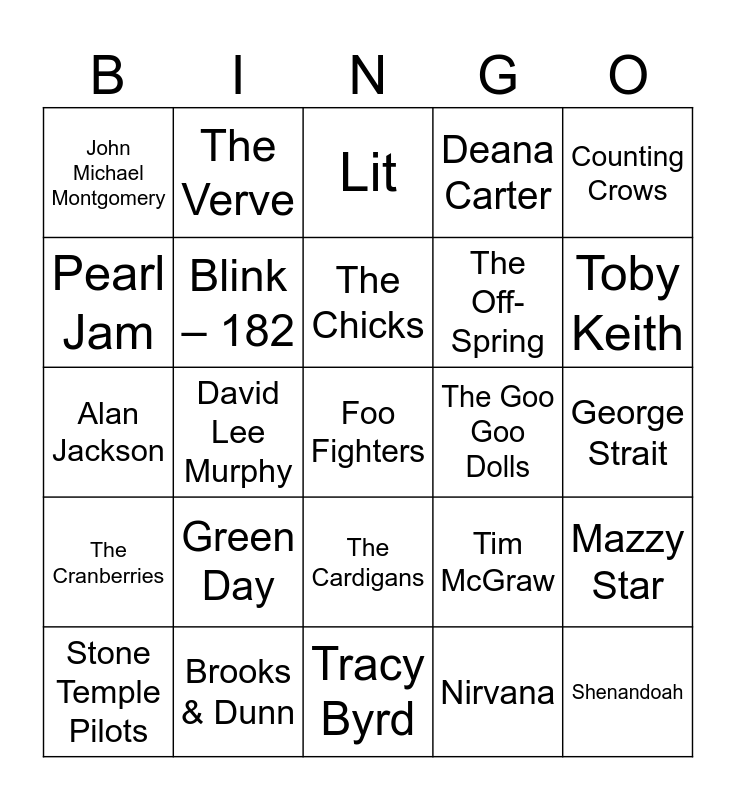 | B | I | N | G | O |
|---|---|---|---|---|
| John Michael Montgomery | The Verve | Lit | Deana Carter | Counting Crows |
| Pearl Jam | Blink – 182 | The Chicks | The Off-Spring | Toby Keith |
| Alan Jackson | David Lee Murphy | Foo Fighters | The Goo Goo Dolls | George Strait |
| The Cranberries | Green Day | The Cardigans | Tim McGraw | Mazzy Star |
| Stone Temple Pilots | Brooks & Dunn | Tracy Byrd | Nirvana | Shenandoah |